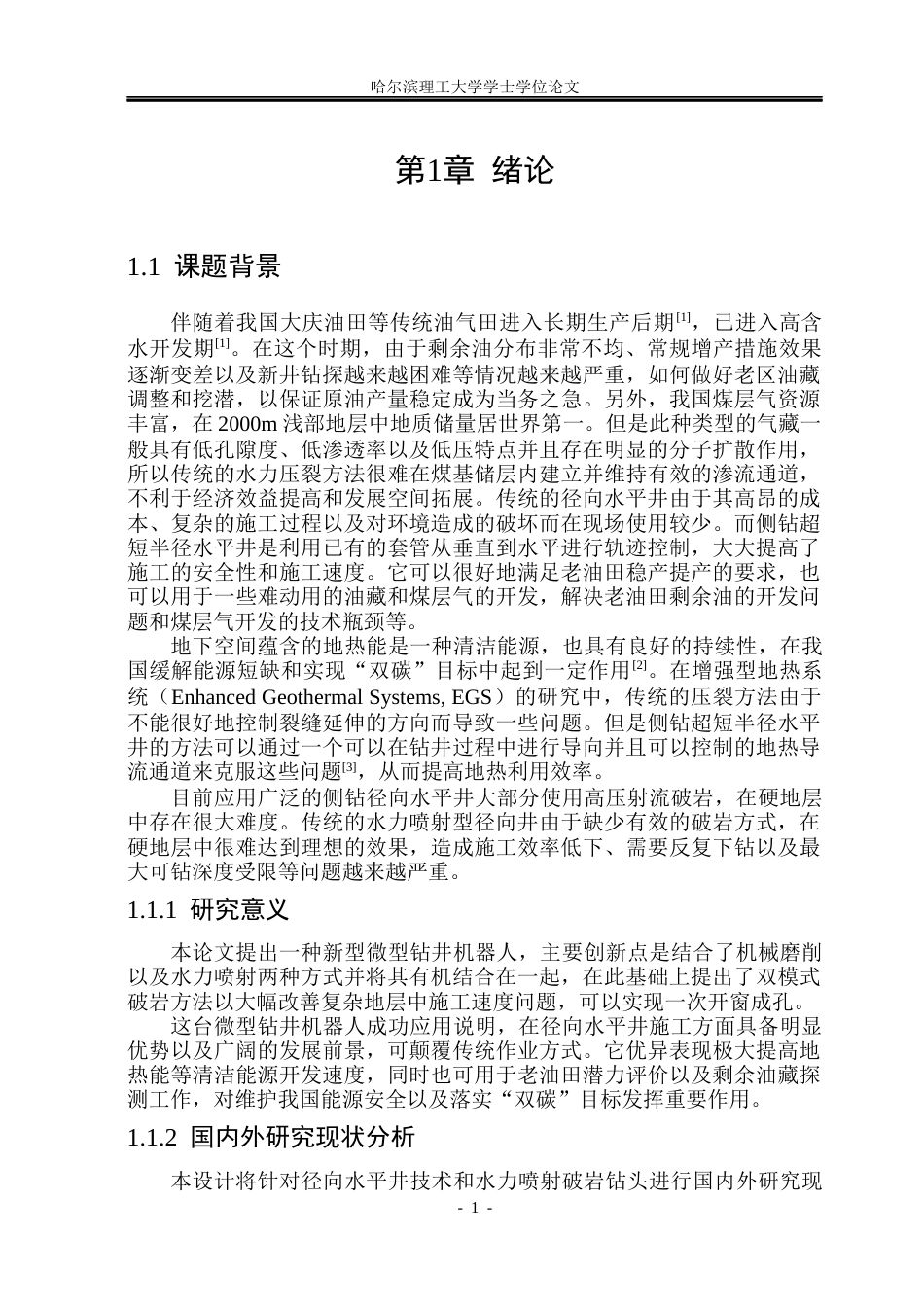 哈尔滨理工大学学士学位论文

第1章 绪论

1.1 课题背景

伴随着我国大庆油田等传统油气田进入长期生产后期$^{[1]}$，已进入高含水开发期$^{[1]}$。在这个时期，由于剩余油分布非常不均、常规增产措施效果逐渐变差以及新井钻探越来越困难等情况越来越严重，如何做好老区油藏调整和挖潜，以保证原油产量稳定成为当务之急。另外，我国煤层气资源丰富，在2000m浅部地层中地质储量居世界第一。但是此种类型的气藏一般具有低孔隙度、低渗透率以及低压特点并且存在明显的分子扩散作用，所以传统的水力压裂方法很难在煤基储层内建立并维持有效的渗流通道，不利于经济效益提高和发展空间拓展。传统的径向水平井由于其高昂的成本、复杂的施工过程以及对环境造成的破坏而在现场使用较少。而侧钻超短半径水平井是利用已有的套管从垂直到水平进行轨迹控制，大大提高了施工的安全性和施工速度。它可以很好地满足老油田稳产提产的要求，也可以用于一些难动用的油藏和煤层气的开发，解决老油田剩余油的开发问题和煤层气开发的技术瓶颈等。

地下空间蕴含的地热能是一种清洁能源，也具有良好的持续性，在我国缓解能源短缺和实现“双碳”目标中起到一定作用$^{[2]}$。在增强型地热系统（Enhanced Geothermal Systems, EGS）的研究中，传统的压裂方法由于不能很好地控制裂缝延伸的方向而导致一些问题。但是侧钻超短半径水平井的方法可以通过一个可以在钻井过程中进行导向并且可以控制的地热导流通道来克服这些问题$^{[3]}$，从而提高地热利用效率。

目前应用广泛的侧钻径向水平井大部分使用高压射流破岩，在硬地层中存在很大难度。传统的水力喷射型径向井由于缺少有效的破岩方式，在硬地层中很难达到理想的效果，造成施工效率低下、需要反复下钻以及最大可钻深度受限等问题越来越严重。

1.1.1 研究意义

本论文提出一种新型微型钻井机器人，主要创新点是结合了机械磨削以及水力喷射两种方式并将其有机结合在一起，在此基础上提出了双模式破岩方法以大幅改善复杂地层中施工速度问题，可以实现一次开窗成孔。

这台微型钻井机器人成功应用说明，在径向水平井施工方面具备明显优势以及广阔的发展前景，可颠覆传统作业方式。它优异表现极大提高地热能等清洁能源开发速度，同时也可用于老油田潜力评价以及剩余油藏探测工作，对维护我国能源安全以及落实“双碳”目标发挥重要作用。

1.1.2 国内外研究现状分析

本设计将针对径向水平井技术和水力喷射破岩钻头进行国内外研究现

- 1 -